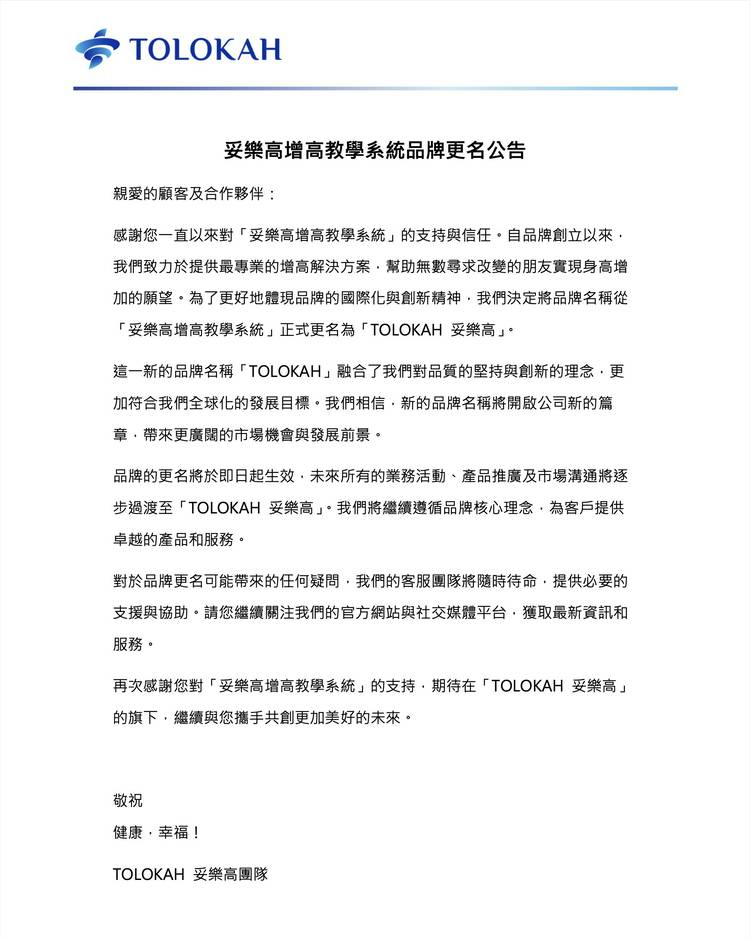 TOLOKAH

妥樂高增高教學系統品牌更名公告

親愛的顧客及合作夥伴：

感謝您一直以來對「妥樂高增高教學系統」的支持與信任。自品牌創立以來，我們致力於提供最專業的增高解決方案，幫助無數尋求改變的朋友實現身高增加的願望。為了更好地體現品牌的國際化與創新精神，我們決定將品牌名稱從「妥樂高增高教學系統」正式更名為「TOLOKAH 妥樂高」。

這一新的品牌名稱「TOLOKAH」融合了我們對品質的堅持與創新的理念，更加符合我們全球化的發展目標。我們相信，新的品牌名稱將開啟公司新的篇章，帶來更廣闊的市場機會與發展前景。

品牌的更名將於即日起生效，未來所有的業務活動、產品推廣及市場溝通將逐步過渡至「TOLOKAH 妥樂高」。我們將繼續遵循品牌核心理念，為客戶提供卓越的產品和服務。

對於品牌更名可能帶來的任何疑問，我們的客服團隊將隨時待命，提供必要的支援與協助。請您繼續關注我們的官方網站與社交媒體平台，獲取最新資訊和服務。

再次感謝您對「妥樂高增高教學系統」的支持，期待在「TOLOKAH 妥樂高」的旗下，繼續與您攜手共創更加美好的未來。

敬祝
健康，幸福！

TOLOKAH 妥樂高團隊